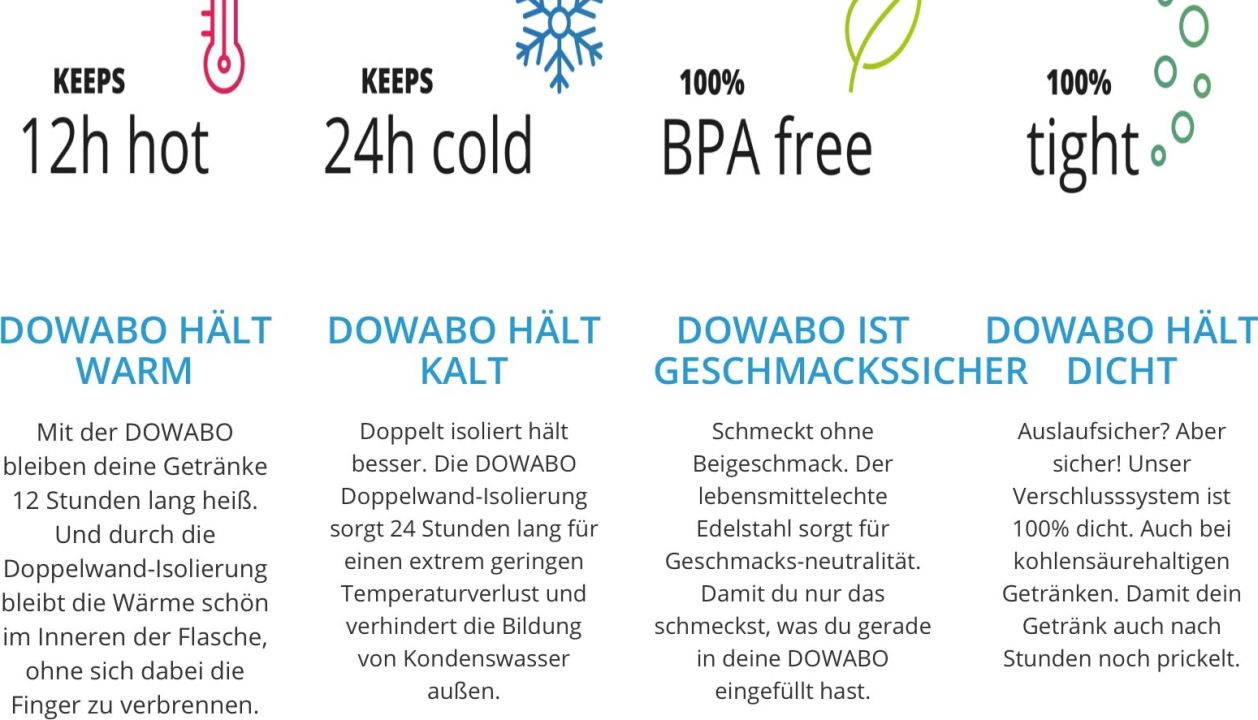 KEEPS
12h hot

KEEPS
24h cold

100%
BPA free

100%
tight

DOWABO HÄLT WARM

Mit der DOWABO bleiben deine Getränke 12 Stunden lang heiß. Und durch die Doppelwand-Isolierung bleibt die Wärme schön im Inneren der Flasche, ohne sich dabei die Finger zu verbrennen.

DOWABO HÄLT KALT

Doppelt isoliert hält besser. Die DOWABO Doppelwand-Isolierung sorgt 24 Stunden lang für einen extrem geringen Temperaturverlust und verhindert die Bildung von Kondenswasser außen.

DOWABO IST GESCHMACKSSICHER

Schmeckt ohne Beigeschmack. Der lebensmittelechte Edelstahl sorgt für Geschmacks-neutralität. Damit du nur das schmeckst, was du gerade in deine DOWABO eingefüllt hast.

DOWABO HÄLT DICHT

Auslaufsicher? Aber sicher! Unser Verschlusssystem ist 100% dicht. Auch bei kohlensäurehaltigen Getränken. Damit dein Getränk auch nach Stunden noch prickelt.